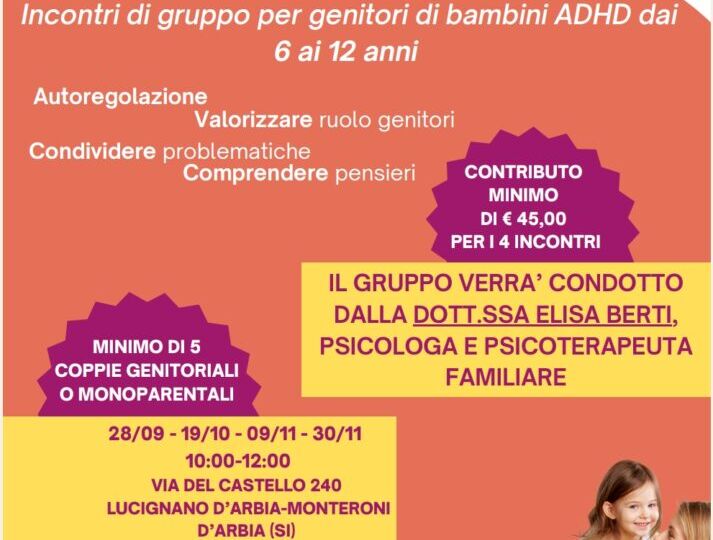 Incontri di gruppo per genitori di bambini ADHD dai 6 ai 12 anni

Autoregolazione
Valorizzare ruolo genitori
Condividere problematiche
Comprendere pensieri

CONTRIBUTO MINIMO DI € 45,00 PER I 4 INCONTRI

IL GRUPPO VERRA' CONDOTTO DALLA DOTT.SSA ELISA BERTI, PSICOLOGA E PSICOTERAPEUTA FAMILIARE

MINIMO DI 5 COPPIE GENITORIALI O MONOPARENTALI

28/09 - 19/10 - 09/11 - 30/11
10:00-12:00
VIA DEL CASTELLO 240
LUCIGNANO D'ARBIA-MONTERONI D'ARBIA (SI)